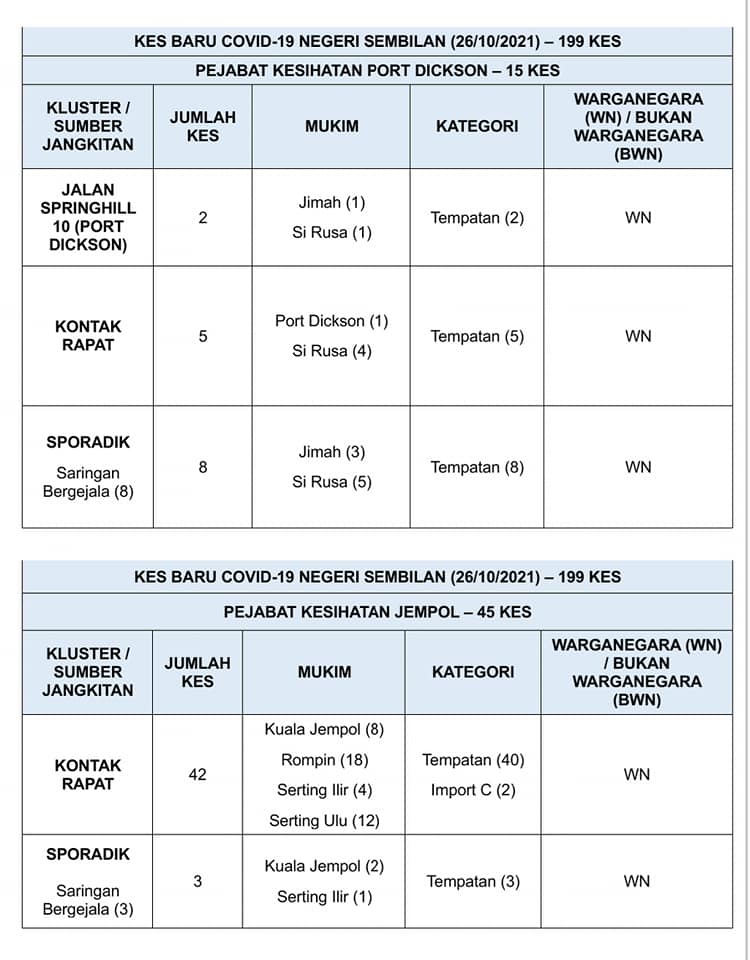 KES BARU COVID-19 NEGERI SEMBILAN (26/10/2021) – 199 KES

PEJABAT KESIHATAN PORT DICKSON – 15 KES

| KLUSTER / SUMBER JANGKITAN | JUMLAH KES | MUKIM | KATEGORI | WARGANEGARA (WN) / BUKAN WARGANEGARA (BWN) |
|---|---|---|---|---|
| JALAN SPRINGHILL 10 (PORT DICKSON) | 2 | Jimah (1) Si Rusa (1) | Tempatan (2) | WN |
| KONTAK RAPAT | 5 | Port Dickson (1) Si Rusa (4) | Tempatan (5) | WN |
| SPORADIK Saringan Bergejala (8) | 8 | Jimah (3) Si Rusa (5) | Tempatan (8) | WN |

KES BARU COVID-19 NEGERI SEMBILAN (26/10/2021) – 199 KES

PEJABAT KESIHATAN JEMPOL – 45 KES

| KLUSTER / SUMBER JANGKITAN | JUMLAH KES | MUKIM | KATEGORI | WARGANEGARA (WN) / BUKAN WARGANEGARA (BWN) |
|---|---|---|---|---|
| KONTAK RAPAT | 42 | Kuala Jempol (8) Rompin (18) Serting Ilir (4) Serting Ulu (12) | Tempatan (40) Import C (2) | WN |
| SPORADIK Saringan Bergejala (3) | 3 | Kuala Jempol (2) Serting Ilir (1) | Tempatan (3) | WN |